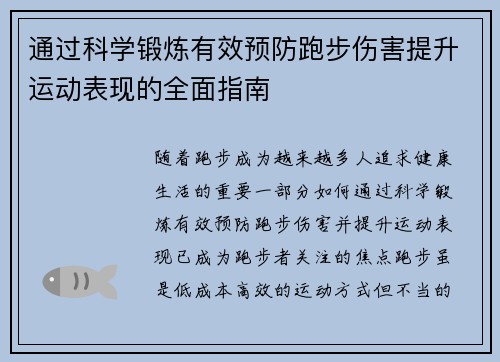 通过科学锻炼有效预防跑步伤害提升运动表现的全面指南

随着跑步成为越来越多人追求健康生活的重要一部分如何通过科学锻炼有效预防跑步伤害并提升运动表现已成为跑步者关注的焦点跑步虽是低成本高效的运动方式但不当的